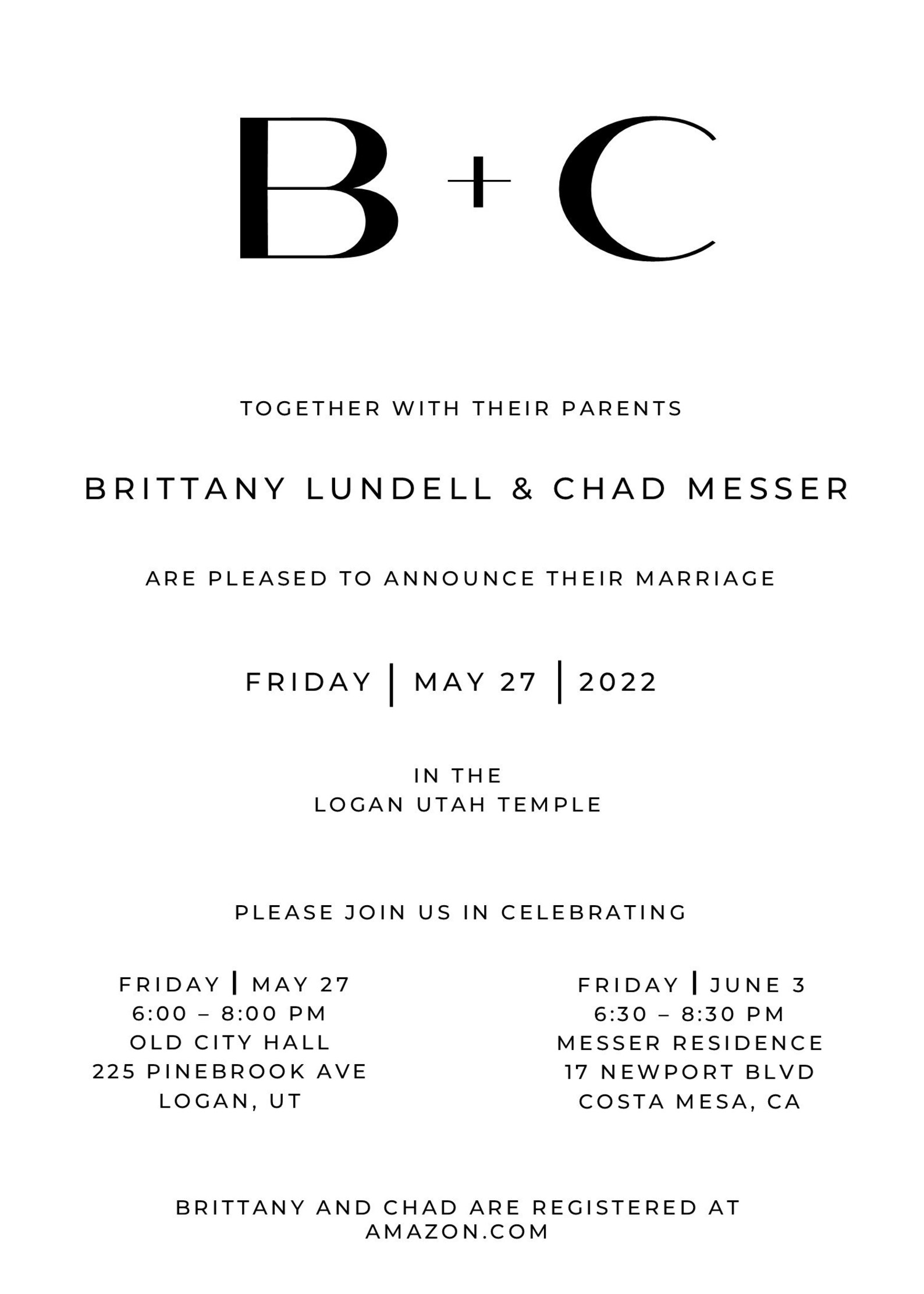 B + C

TOGETHER WITH THEIR PARENTS

BRITTANY LUNDELL & CHAD MESSER

ARE PLEASED TO ANNOUNCE THEIR MARRIAGE

FRIDAY | MAY 27 | 2022

IN THE
LOGAN UTAH TEMPLE

PLEASE JOIN US IN CELEBRATING

FRIDAY | MAY 27
6:00 – 8:00 PM
OLD CITY HALL
225 PINEBROOK AVE
LOGAN, UT

FRIDAY | JUNE 3
6:30 – 8:30 PM
MESSER RESIDENCE
17 NEWPORT BLVD
COSTA MESA, CA

BRITTANY AND CHAD ARE REGISTERED AT
AMAZON.COM